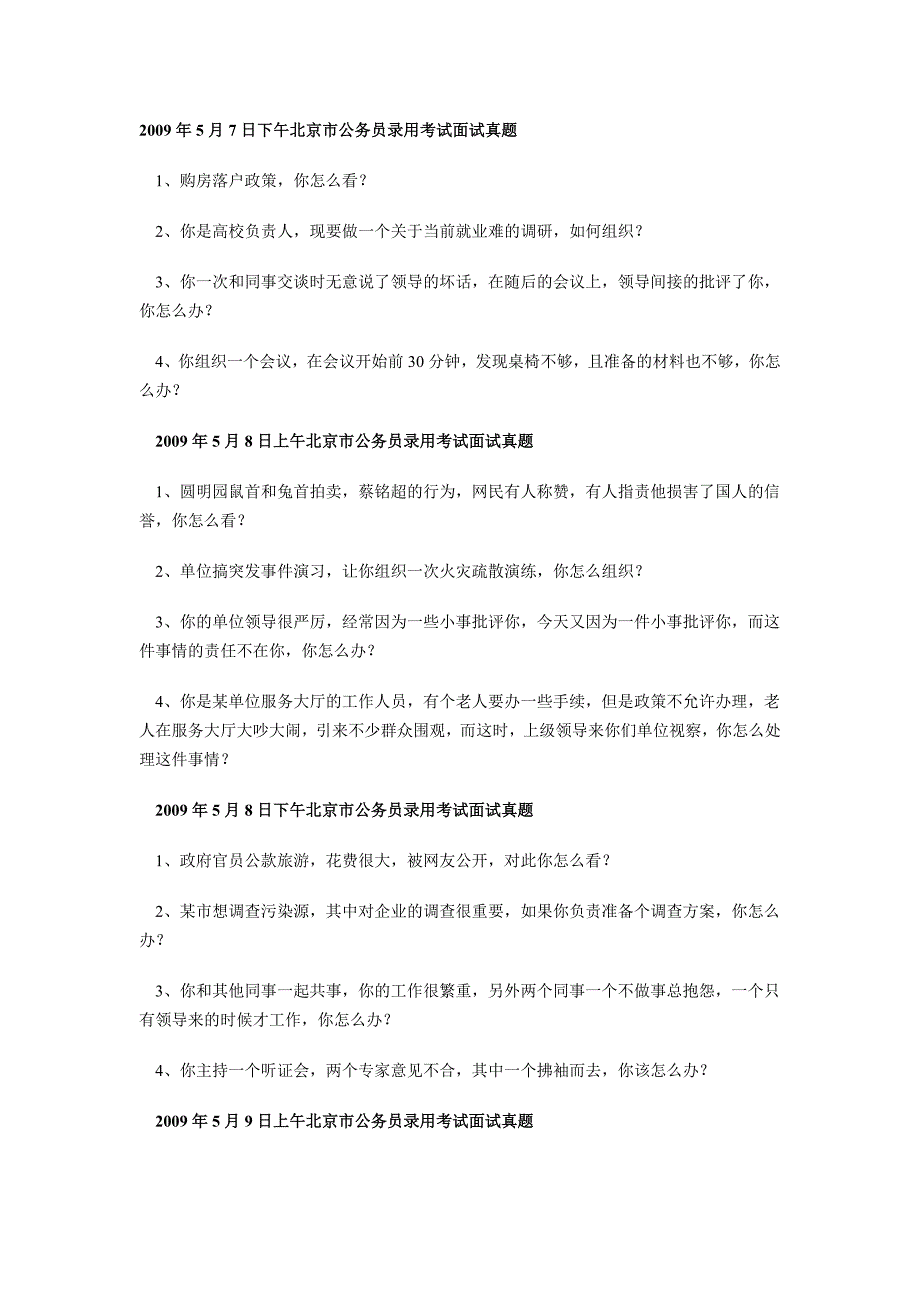 2009 年 5 月 7 日下午北京市公务员录用考试面试真题

1、购房落户政策，你怎么看？

2、你是高校负责人，现要做一个关于当前就业难的调研，如何组织？

3、你一次和同事交谈时无意说了领导的坏话，在随后的会议上，领导间接的批评了你，你怎么办？

4、你组织一个会议，在会议开始前 30 分钟，发现桌椅不够，且准备的材料也不够，你怎么办？

2009 年 5 月 8 日上午北京市公务员录用考试面试真题

1、圆明园鼠首和兔首拍卖，蔡铭超的行为，网民有人称赞，有人指责他损害了国人的信誉，你怎么看？

2、单位搞突发事件演习，让你组织一次火灾疏散演练，你怎么组织？

3、你的单位领导很严厉，经常因为一些小事批评你，今天又因为一件小事批评你，而这件事情的责任不在你，你怎么办？

4、你是某单位服务大厅的工作人员，有个老人要办一些手续，但是政策不允许办理，老人在服务大厅大吵大闹，引来不少群众围观，而这时，上级领导来你们单位视察，你怎么处理这件事情？

2009 年 5 月 8 日下午北京市公务员录用考试面试真题

1、政府官员公款旅游，花费很大，被网友公开，对此你怎么看？

2、某市想调查污染源，其中对企业的调查很重要，如果你负责准备个调查方案，你怎么办？

3、你和其他同事一起共事，你的工作很繁重，另外两个同事一个不做事总抱怨，一个只有领导来的时候才工作，你怎么办？

4、你主持一个听证会，两个专家意见不合，其中一个拂袖而去，你该怎么办？

2009 年 5 月 9 日上午北京市公务员录用考试面试真题